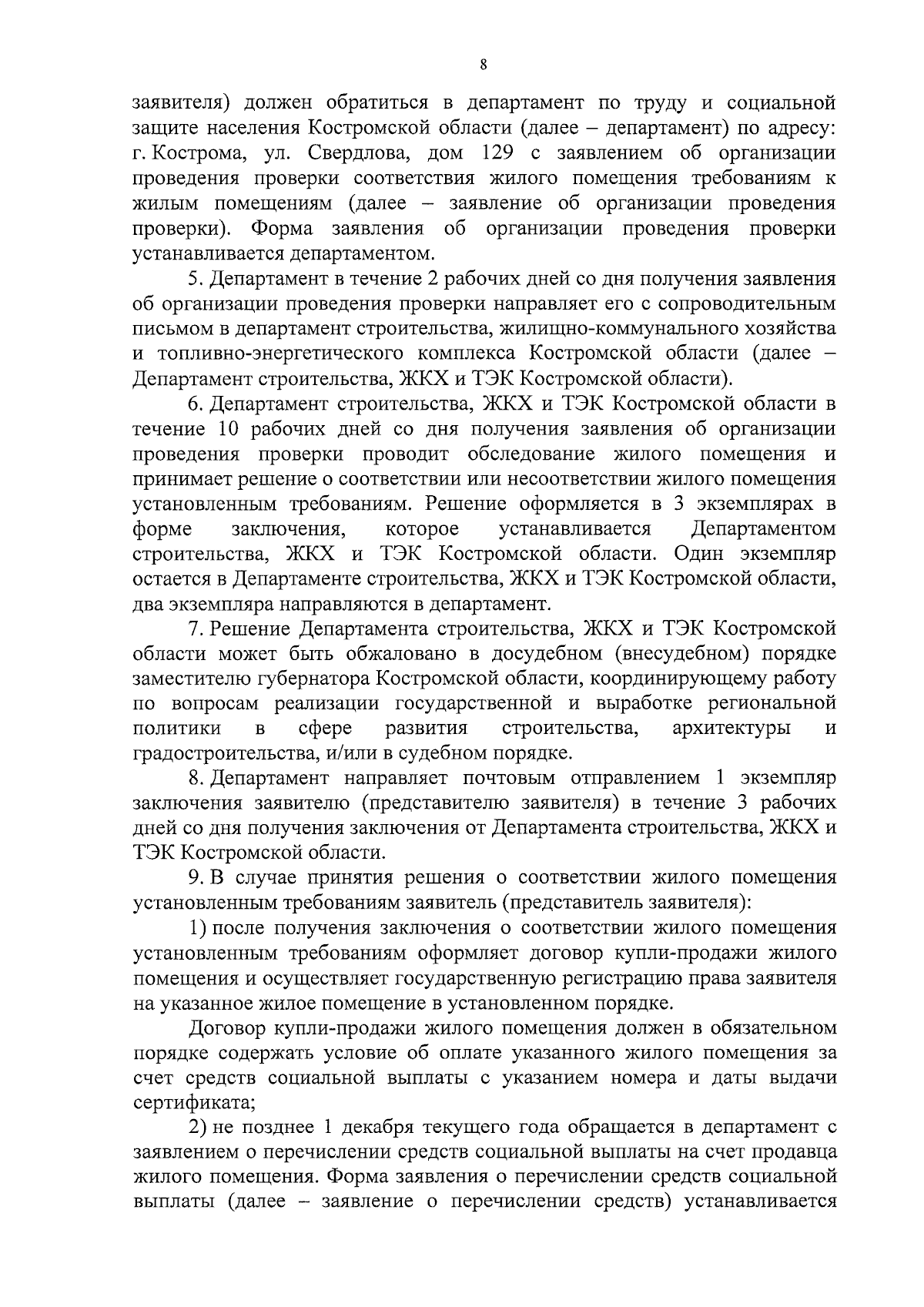 8

заявителя) должен обратиться в департамент по труду и социальной защите населения Костромской области (далее – департамент) по адресу: г. Кострома, ул. Свердлова, дом 129 с заявлением об организации проведения проверки соответствия жилого помещения требованиям к жилым помещениям (далее – заявление об организации проведения проверки). Форма заявления об организации проведения проверки устанавливается департаментом.

5. Департамент в течение 2 рабочих дней со дня получения заявления об организации проведения проверки направляет его с сопроводительным письмом в департамент строительства, жилищно-коммунального хозяйства и топливно-энергетического комплекса Костромской области (далее – Департамент строительства, ЖКХ и ТЭК Костромской области).

6. Департамент строительства, ЖКХ и ТЭК Костромской области в течение 10 рабочих дней со дня получения заявления об организации проведения проверки проводит обследование жилого помещения и принимает решение о соответствии или несоответствии жилого помещения установленным требованиям. Решение оформляется в 3 экземплярах в форме заключения, которое устанавливается Департаментом строительства, ЖКХ и ТЭК Костромской области. Один экземпляр остается в Департаменте строительства, ЖКХ и ТЭК Костромской области, два экземпляра направляются в департамент.

7. Решение Департамента строительства, ЖКХ и ТЭК Костромской области может быть обжаловано в досудебном (внесудебном) порядке заместителю губернатора Костромской области, координирующему работу по вопросам реализации государственной и выработке региональной политики в сфере развития строительства, архитектуры и градостроительства, и/или в судебном порядке.

8. Департамент направляет почтовым отправлением 1 экземпляр заключения заявителю (представителю заявителя) в течение 3 рабочих дней со дня получения заключения от Департамента строительства, ЖКХ и ТЭК Костромской области.

9. В случае принятия решения о соответствии жилого помещения установленным требованиям заявитель (представитель заявителя):

1) после получения заключения о соответствии жилого помещения установленным требованиям оформляет договор купли-продажи жилого помещения и осуществляет государственную регистрацию права заявителя на указанное жилое помещение в установленном порядке.

Договор купли-продажи жилого помещения должен в обязательном порядке содержать условие об оплате указанного жилого помещения за счет средств социальной выплаты с указанием номера и даты выдачи сертификата;

2) не позднее 1 декабря текущего года обращается в департамент с заявлением о перечислении средств социальной выплаты на счет продавца жилого помещения. Форма заявления о перечислении средств социальной выплаты (далее – заявление о перечислении средств) устанавливается